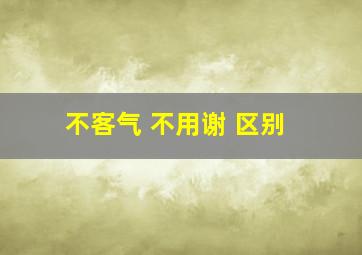 不客气 不用谢 区别